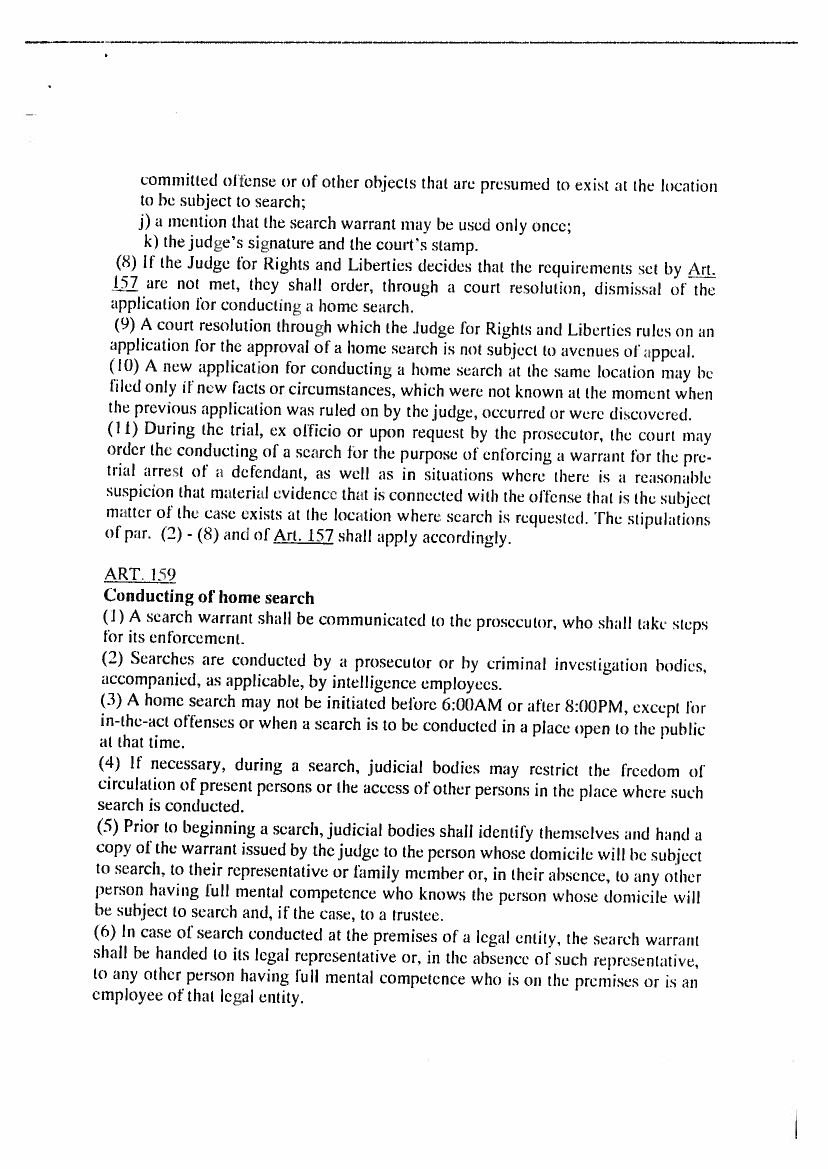 committed offense or of other objects that are presumed to exist at the location to be subject to search;
j) a mention that the search warrant may be used only once;
k) the judge's signature and the court's stamp.
(8) If the Judge for Rights and Liberties decides that the requirements set by Art. 157 are not met, they shall order, through a court resolution, dismissal of the application for conducting a home search.
(9) A court resolution through which the Judge for Rights and Liberties rules on an application for the approval of a home search is not subject to avenues of appeal.
(10) A new application for conducting a home search at the same location may be filed only if new facts or circumstances, which were not known at the moment when the previous application was ruled on by the judge, occurred or were discovered.
(11) During the trial, ex officio or upon request by the prosecutor, the court may order the conducting of a search for the purpose of enforcing a warrant for the pre-trial arrest of a defendant, as well as in situations where there is a reasonable suspicion that material evidence that is connected with the offense that is the subject matter of the case exists at the location where search is requested. The stipulations of par. (2) - (8) and of Art. 157 shall apply accordingly.

ART. 159
Conducting of home search
(1) A search warrant shall be communicated to the prosecutor, who shall take steps for its enforcement.
(2) Searches are conducted by a prosecutor or by criminal investigation bodies, accompanied, as applicable, by intelligence employees.
(3) A home search may not be initiated before 6:00AM or after 8:00PM, except for in-the-act offenses or when a search is to be conducted in a place open to the public at that time.
(4) If necessary, during a search, judicial bodies may restrict the freedom of circulation of present persons or the access of other persons in the place where such search is conducted.
(5) Prior to beginning a search, judicial bodies shall identify themselves and hand a copy of the warrant issued by the judge to the person whose domicile will be subject to search, to their representative or family member or, in their absence, to any other person having full mental competence who knows the person whose domicile will be subject to search and, if the case, to a trustee.
(6) In case of search conducted at the premises of a legal entity, the search warrant shall be handed to its legal representative or, in the absence of such representative, to any other person having full mental competence who is on the premises or is an employee of that legal entity.